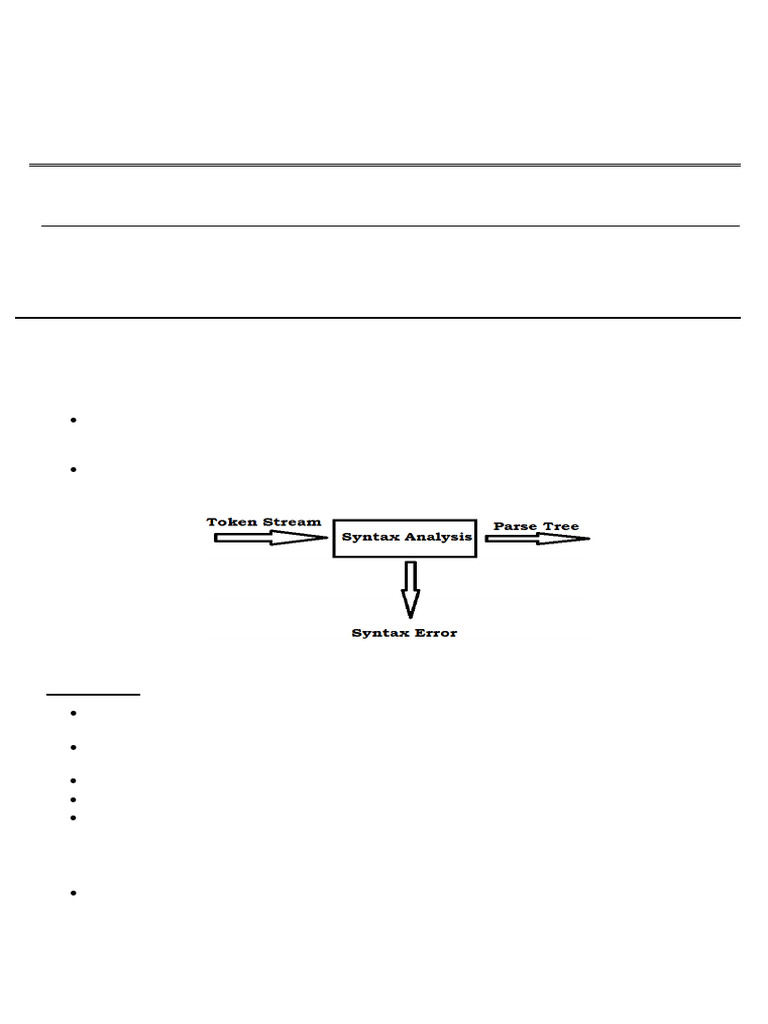 Token Stream

Syntax Analysis

Parse Tree

Syntax Error